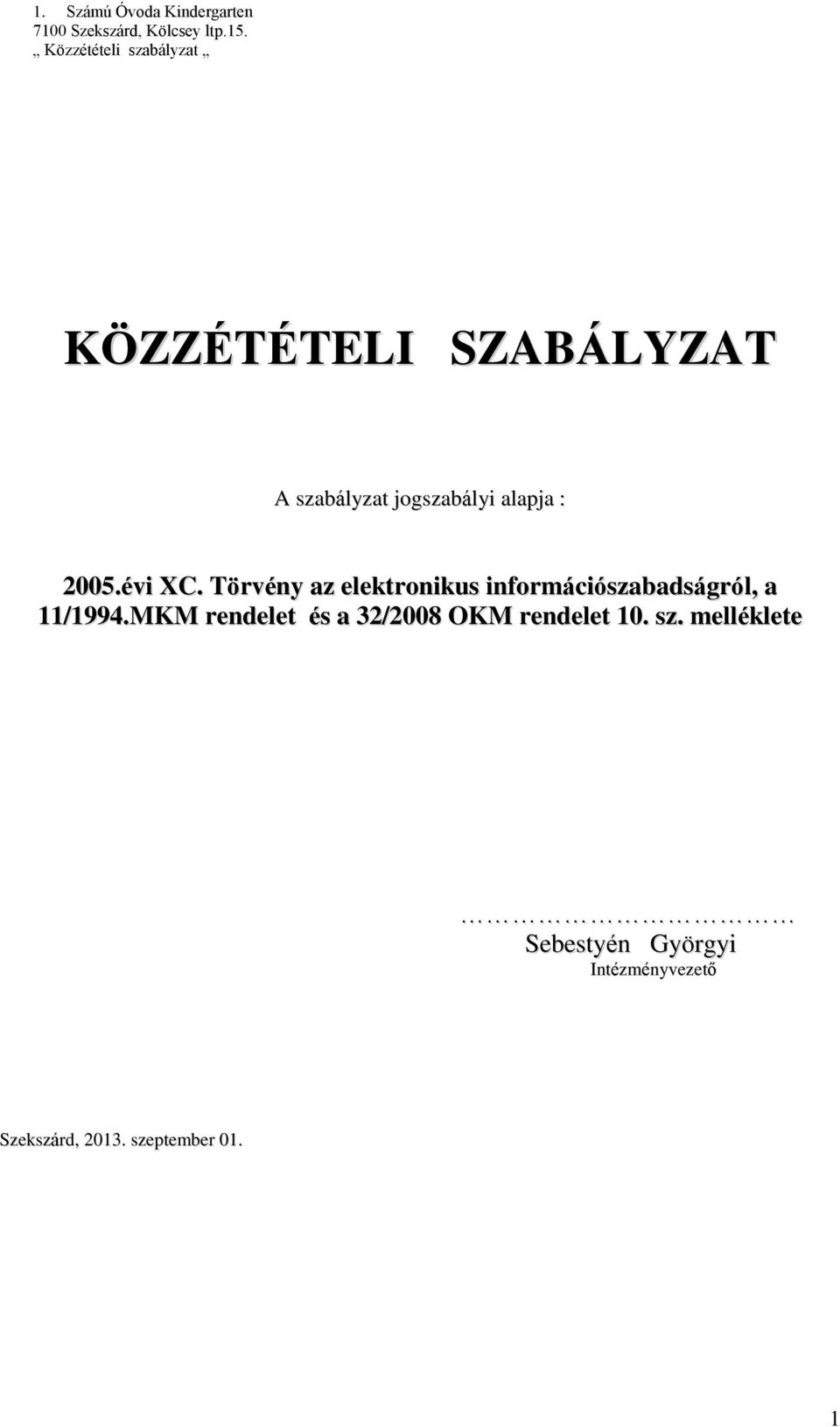 1. Számú Óvoda Kindergarten
7100 Szekszárd, Kölcsey ltp.15.
„ Közzétételi szabályzat „

KÖZZÉTÉTELI SZABÁLYZAT

A szabályzat jogszabályi alapja :

2005.évi XC. Törvény az elektronikus információszabadságról, a 11/1994.MKM rendelet és a 32/2008 OKM rendelet 10. sz. melléklete

………………………………
Sebestyén Györgyi
Intézményvezető

Szekszárd, 2013. szeptember 01.

1